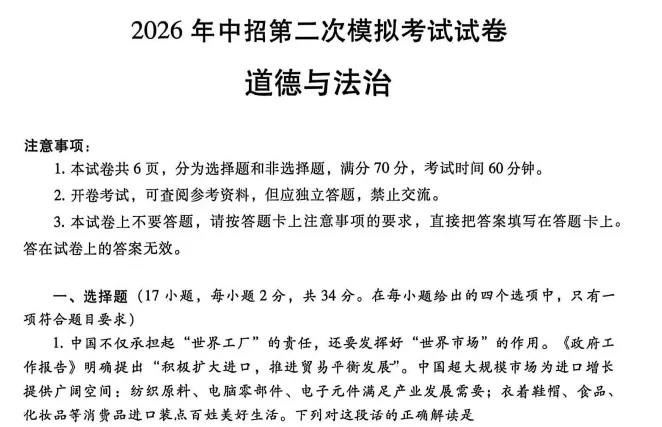 2026 年中招第二次模拟考试试卷

道德与法治

注意事项：

1. 本试卷共 6 页，分为选择题和非选择题，满分 70 分，考试时间 60 分钟。

2. 开卷考试，可查阅参考资料，但应独立答题，禁止交流。

3. 本试卷上不要答题，请按答题卡上注意事项的要求，直接把答案填写在答题卡上。答在试卷上的答案无效。

一、选择题（17 小题，每小题 2 分，共 34 分。在每小题给出的四个选项中，只有一项符合题目要求）

1. 中国不仅承担起“世界工厂”的责任，还要发挥好“世界市场”的作用。《政府工作报告》明确提出“积极扩大进口，推进贸易平衡发展”。中国超大规模市场为进口增长提供广阔空间：纺织原料、电脑零部件、电子元件满足产业发展需要；衣着鞋帽、食品、化妆品等消费品进口装点百姓美好生活。下列对这段话的正确解读是